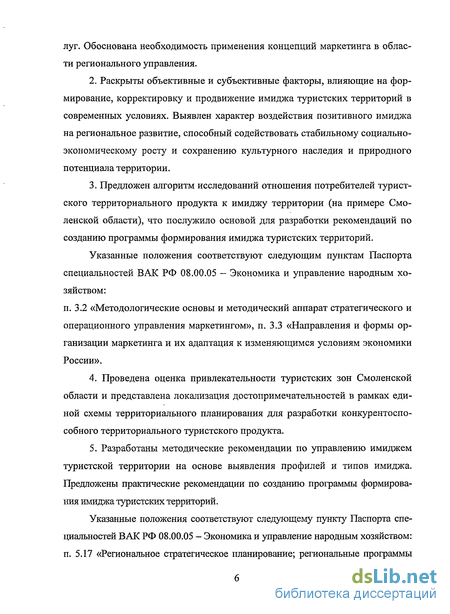 луг. Обоснована необходимость применения концепций маркетинга в области регионального управления.

2. Раскрыты объективные и субъективные факторы, влияющие на формирование, корректировку и продвижение имиджа туристских территорий в современных условиях. Выявлен характер воздействия позитивного имиджа на региональное развитие, способный содействовать стабильному социально-экономическому росту и сохранению культурного наследия и природного потенциала территории.

3. Предложен алгоритм исследований отношения потребителей туристского территориального продукта к имиджу территории (на примере Смоленской области), что послужило основой для разработки рекомендаций по созданию программы формирования имиджа туристских территорий.

Указанные положения соответствуют следующим пунктам Паспорта специальностей ВАК РФ 08.00.05 – Экономика и управление народным хозяйством:
п. 3.2 «Методологические основы и методический аппарат стратегического и операционного управления маркетингом», п. 3.3 «Направления и формы организации маркетинга и их адаптация к изменяющимся условиям экономики России».

4. Проведена оценка привлекательности туристских зон Смоленской области и представлена локализация достопримечательностей в рамках единой схемы территориального планирования для разработки конкурентоспособного территориального туристского продукта.

5. Разработаны методические рекомендации по управлению имиджем туристской территории на основе выявления профилей и типов имиджа. Предложены практические рекомендации по созданию программы формирования имиджа туристских территорий.

Указанные положения соответствуют следующему пункту Паспорта специальностей ВАК РФ 08.00.05 – Экономика и управление народным хозяйством: п. 5.17 «Региональное стратегическое планирование; региональные программы

6

dsLib.net
библиотека диссертаций